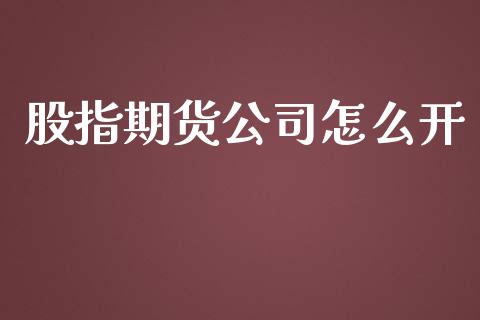 股指期货公司怎么开